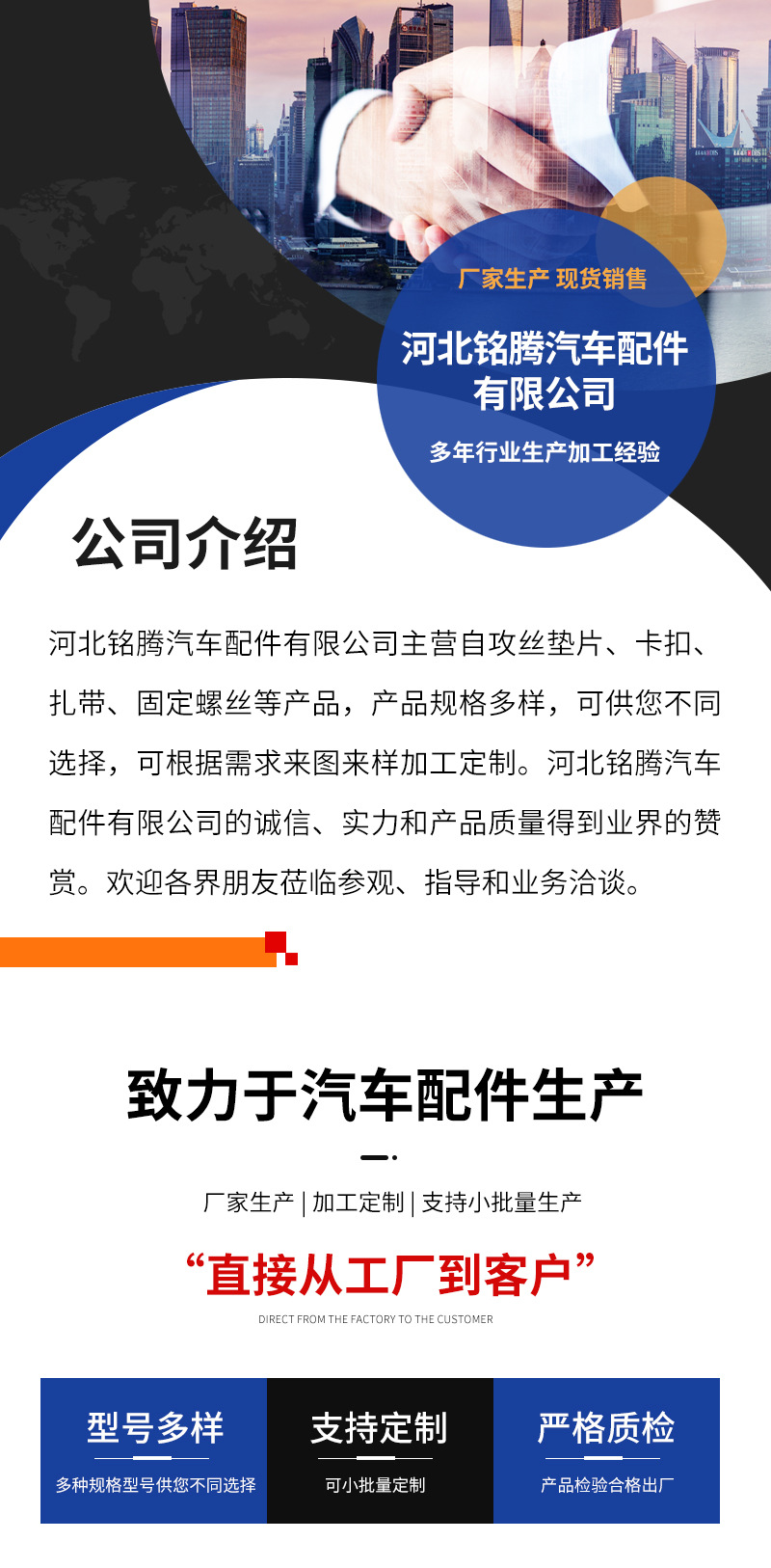 厂家生产 现货销售

河北铭腾汽车配件有限公司

多年行业生产加工经验

公司介绍

河北铭腾汽车配件有限公司主营自攻丝垫片、卡扣、扎带、固定螺丝等产品，产品规格多样，可供您不同选择，可根据需求来图来样加工定制。河北铭腾汽车配件有限公司的诚信、实力和产品质量得到业界的赞赏。欢迎各界朋友莅临参观、指导和业务洽谈。

致力于汽车配件生产

厂家生产 | 加工定制 | 支持小批量生产

“直接从工厂到客户”

DIRECT FROM THE FACTORY TO THE CUSTOMER

型号多样

多种规格型号供您不同选择

支持定制

可小批量定制

严格质检

产品检验合格出厂